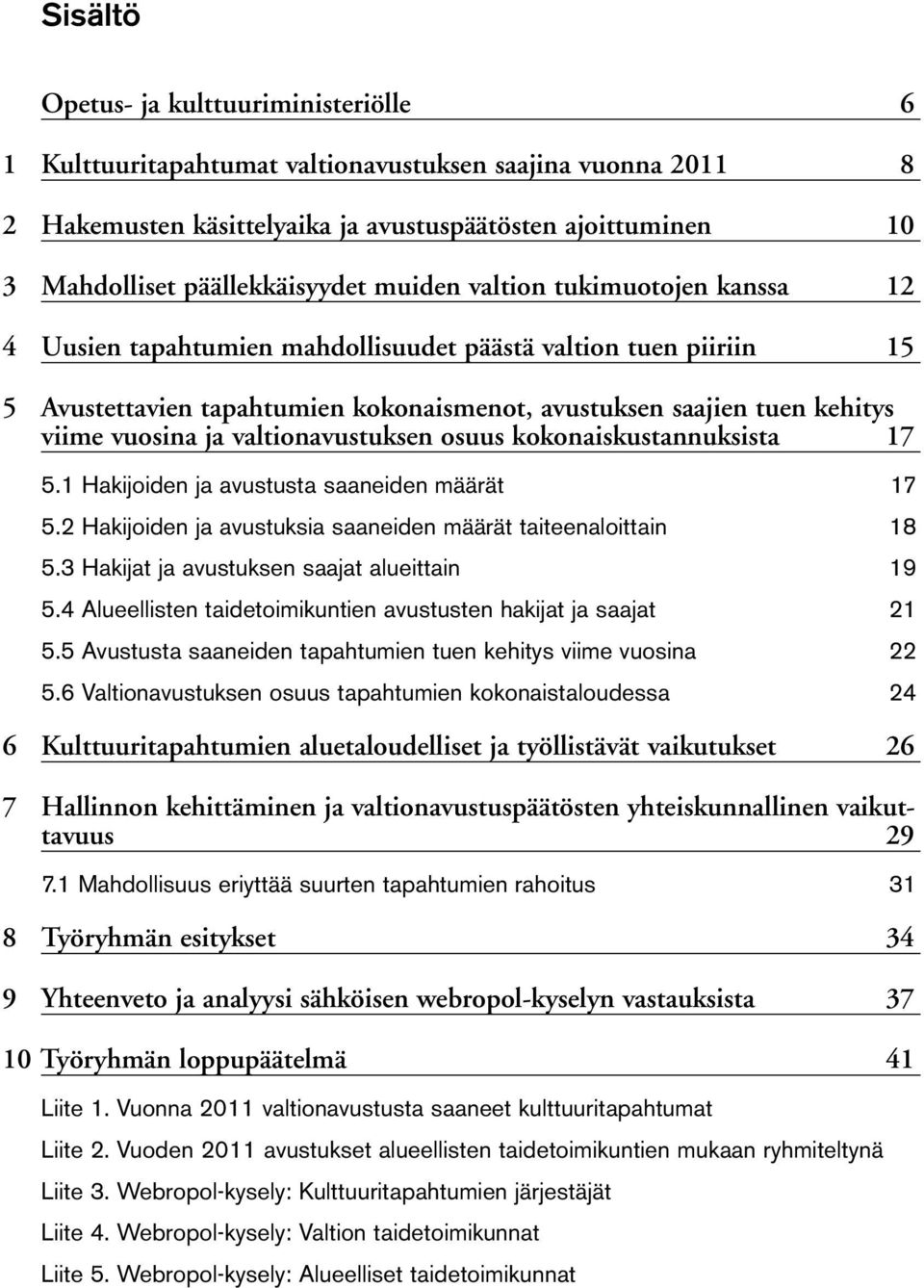 Sisältö

Opetus- ja kulttuuriministeriölle 6

1 Kulttuuritapahtumat valtionavustuksen saajina vuonna 2011 8

2 Hakemusten käsittelyaika ja avustuspäätösten ajoittuminen 10

3 Mahdolliset päällekkäisyydet muiden valtion tukimuotojen kanssa 12

4 Uusien tapahtumien mahdollisuudet päästä valtion tuen piiriin 15

5 Avustettavien tapahtumien kokonaismenot, avustuksen saajien tuen kehitys viime vuosina ja valtionavustuksen osuus kokonaiskustannuksista 17

5.1 Hakijoiden ja avustusta saaneiden määrät 17

5.2 Hakijoiden ja avustuksia saaneiden määrät taiteenaloittain 18

5.3 Hakijat ja avustuksen saajat alueittain 19

5.4 Alueellisten taidetoimikuntien avustusten hakijat ja saajat 21

5.5 Avustusta saaneiden tapahtumien tuen kehitys viime vuosina 22

5.6 Valtionavustuksen osuus tapahtumien kokonaistaloudessa 24

6 Kulttuuritapahtumien aluetaloudelliset ja työllistävät vaikutukset 26

7 Hallinnon kehittäminen ja valtionavustuspäätösten yhteiskunnallinen vaikuttavuus 29

7.1 Mahdollisuus eriyttää suurten tapahtumien rahoitus 31

8 Työryhmän esitykset 34

9 Yhteenveto ja analyysi sähköisen webropol-kyselyn vastauksista 37

10 Työryhmän loppupäätelmä 41

Liite 1. Vuonna 2011 valtionavustusta saaneet kulttuuritapahtumat

Liite 2. Vuoden 2011 avustukset alueellisten taidetoimikuntien mukaan ryhmiteltynä

Liite 3. Webropol-kysely: Kulttuuritapahtumien järjestäjät

Liite 4. Webropol-kysely: Valtion taidetoimikunnat

Liite 5. Webropol-kysely: Alueelliset taidetoimikunnat